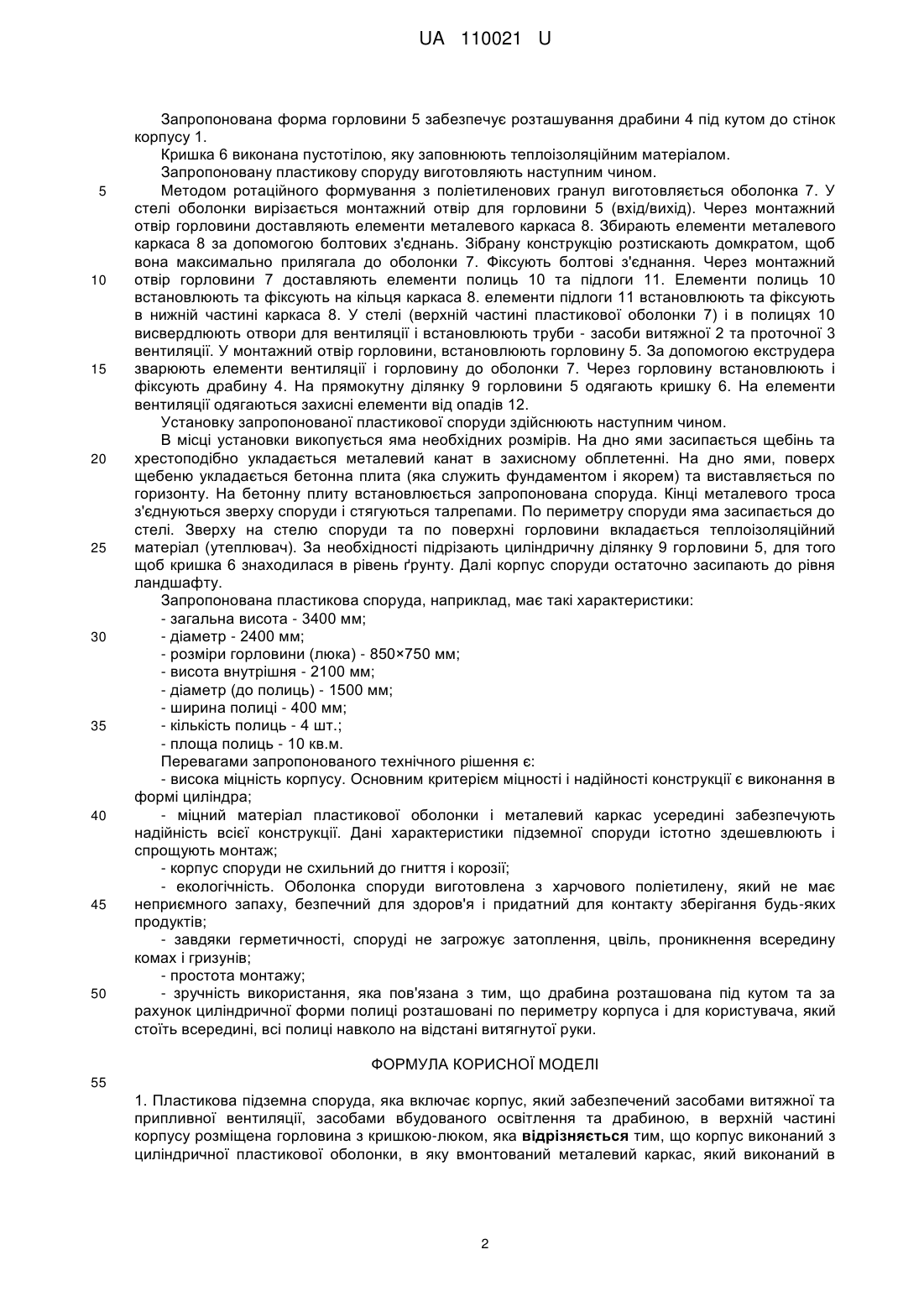 UA 110021 U

Запропонована форма горловини 5 забезпечує розташування драбини 4 під кутом до стінок корпусу 1.

Кришка 6 виконана пустотілою, яку заповнюють теплоізоляційним матеріалом.

Запропоновану пластикову споруду виготовляють наступним чином.

5 Методом ротаційного формування з поліетиленових гранул виготовляється оболонка 7. У стелі оболонки вирізається монтажний отвір для горловини 5 (вхід/вихід). Через монтажний отвір горловини доставляють елементи металевого каркаса 8. Збирають елементи металевого каркаса 8 за допомогою болтових з'єднань. Зібрану конструкцію розтискають домкратом, щоб вона максимально прилягала до оболонки 7. Фіксують болтові з'єднання. Через монтажний 10 отвір горловини 7 доставляють елементи полиць 10 та підлоги 11. Елементи полиць 10 встановлюють та фіксують на кільця каркаса 8. елементи підлоги 11 встановлюють та фіксують в нижній частині каркаса 8. У стелі (верхній частині пластикової оболонки 7) і в полицях 10 висвердлюють отвори для вентиляції і встановлюють труби - засоби витяжної 2 та проточної 3 вентиляції. У монтажний отвір горловини, встановлюють горловину 5. За допомогою екструдера 15 зварюють елементи вентиляції і горловину до оболонки 7. Через горловину встановлюють і фіксують драбину 4. На прямокутну ділянку 9 горловини 5 одягають кришку 6. На елементи вентиляції одягаються захисні елементи від опадів 12.

Установку запропонованої пластикової споруди здійснюють наступним чином.

В місці установки викопується яма необхідних розмірів. На дно ями засипається щебінь та 20 хрестоподібно укладається металевий канат в захисному обплетенні. На дно ями, поверх щебеню укладається бетонна плита (яка служить фундаментом і якорем) та виставляється по горизонту. На бетонну плиту встановлюється запропонована споруда. Кінці металевого троса з'єднуються зверху споруди і стягуються талрепами. По периметру споруди яма засипається до стелі. Зверху на стелю споруди та по поверхні горловини вкладається теплоізоляційний 25 матеріал (утеплювач). За необхідності підрізають циліндричну ділянку 9 горловини 5, для того щоб кришка 6 знаходилася в рівень ґрунту. Далі корпус споруди остаточно засипають до рівня ландшафту.

Запропонована пластикова споруда, наприклад, має такі характеристики:
- загальна висота - 3400 мм;
30 - діаметр - 2400 мм;
- розміри горловини (люка) - 850×750 мм;
- висота внутрішня - 2100 мм;
- діаметр (до полиць) - 1500 мм;
- ширина полиці - 400 мм;
35 - кількість полиць - 4 шт.;
- площа полиць - 10 кв.м.

Перевагами запропонованого технічного рішення є:
- висока міцність корпусу. Основним критерієм міцності і надійності конструкції є виконання в формі циліндра;
40 - міцний матеріал пластикової оболонки і металевий каркас усередині забезпечують надійність всієї конструкції. Дані характеристики підземної споруди істотно здешевлюють і спрощують монтаж;
- корпус споруди не схильний до гниття і корозії;
- екологічність. Оболонка споруди виготовлена з харчового поліетилену, який не має 45 неприємного запаху, безпечний для здоров'я і придатний для контакту зберігання будь-яких продуктів;
- завдяки герметичності, споруді не загрожує затоплення, цвіль, проникнення всередину комах і гризунів;
- простота монтажу;
50 - зручність використання, яка пов'язана з тим, що драбина розташована під кутом та за рахунок циліндричної форми полиці розташовані по периметру корпуса і для користувача, який стоїть всередині, всі полиці навколо на відстані витягнутої руки.

ФОРМУЛА КОРИСНОЇ МОДЕЛІ

55

1. Пластикова підземна споруда, яка включає корпус, який забезпечений засобами витяжної та припливної вентиляції, засобами вбудованого освітлення та драбиною, в верхній частині корпусу розміщена горловина з кришкою-люком, яка відрізняється тим, що корпус виконаний з циліндричної пластикової оболонки, в яку вмонтований металевий каркас, який виконаний в

2